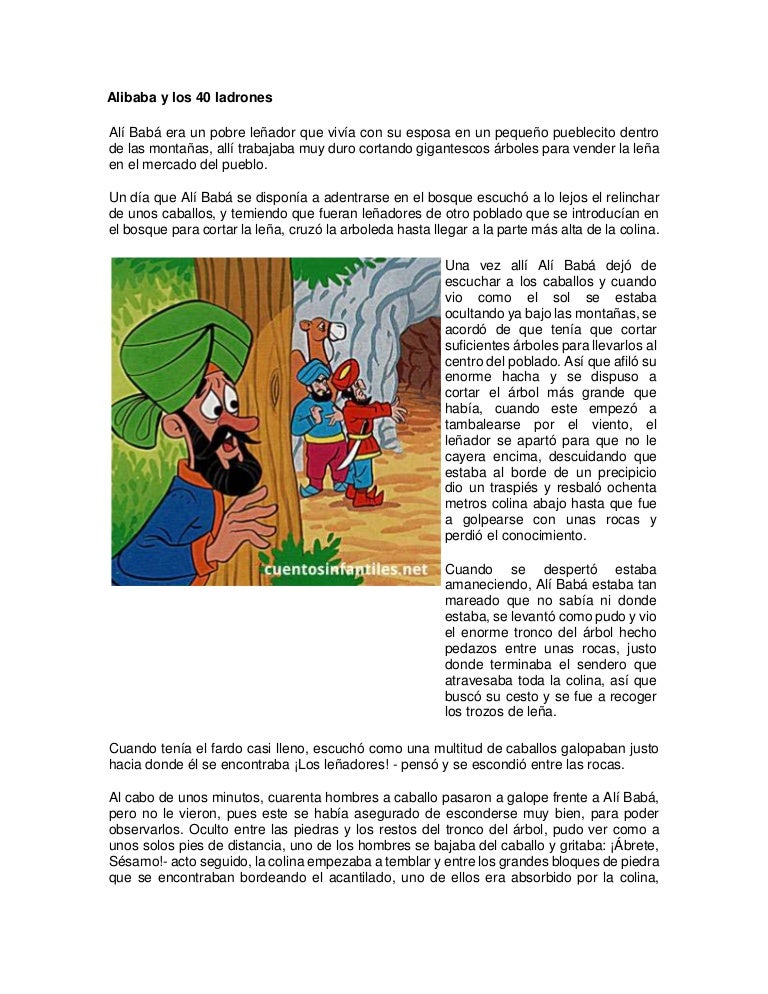 Alibaba y los 40 ladrones

Alí Babá era un pobre leñador que vivía con su esposa en un pequeño pueblecito dentro de las montañas, allí trabajaba muy duro cortando gigantescos árboles para vender la leña en el mercado del pueblo.

Un día que Alí Babá se disponía a adentrarse en el bosque escuchó a lo lejos el relinchar de unos caballos, y temiendo que fueran leñadores de otro poblado que se introducían en el bosque para cortar la leña, cruzó la arboleda hasta llegar a la parte más alta de la colina.

cuentosinfantiles.net

Una vez allí Alí Babá dejó de escuchar a los caballos y cuando vio como el sol se estaba ocultando ya bajo las montañas, se acordó de que tenía que cortar suficientes árboles para llevarlos al centro del poblado. Así que afiló su enorme hacha y se dispuso a cortar el árbol más grande que había, cuando este empezó a tambalearse por el viento, el leñador se apartó para que no le cayera encima, descuidando que estaba al borde de un precipicio dio un traspiés y resbaló ochenta metros colina abajo hasta que fue a golpearse con unas rocas y perdió el conocimiento.

Cuando se despertó estaba amaneciendo, Alí Babá estaba tan mareado que no sabía ni donde estaba, se levantó como pudo y vio el enorme tronco del árbol hecho pedazos entre unas rocas, justo donde terminaba el sendero que atravesaba toda la colina, así que buscó su cesto y se fue a recoger los trozos de leña.

Cuando tenía el fardo casi lleno, escuchó como una multitud de caballos galopaban justo hacia donde él se encontraba ¡Los leñadores! - pensó y se escondió entre las rocas.

Al cabo de unos minutos, cuarenta hombres a caballo pasaron a galope frente a Alí Babá, pero no le vieron, pues este se había asegurado de esconderse muy bien, para poder observarlos. Oculto entre las piedras y los restos del tronco del árbol, pudo ver como a unos solos pies de distancia, uno de los hombres se bajaba del caballo y gritaba: ¡Ábrete, Sésamo!- acto seguido, la colina empezaba a temblar y entre los grandes bloques de piedra que se encontraban bordeando el acantilado, uno de ellos era absorbido por la colina,